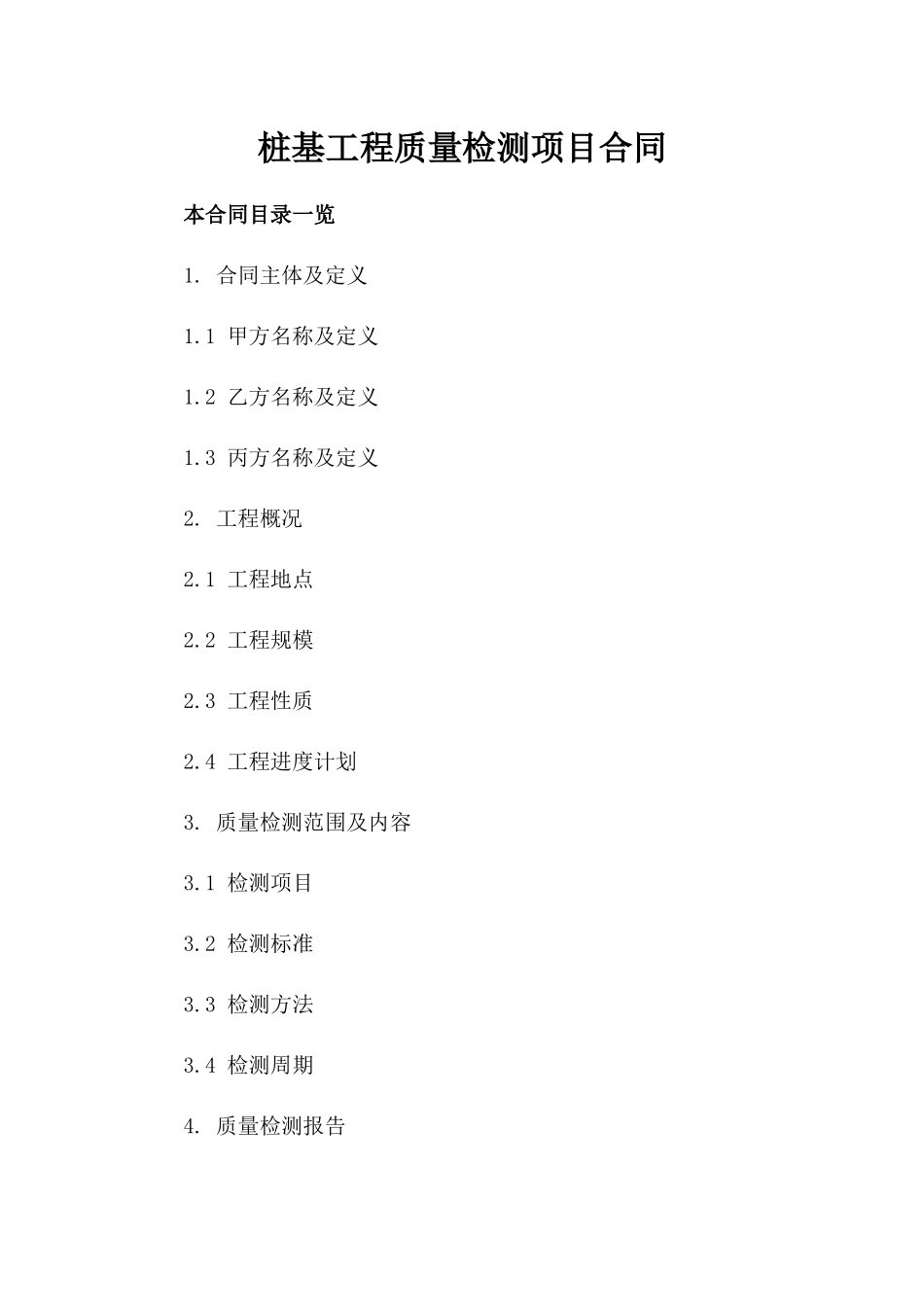 桩基工程质量检测项目合同

本合同目录一览

1. 合同主体及定义

1.1 甲方名称及定义

1.2 乙方名称及定义

1.3 丙方名称及定义

2. 工程概况

2.1 工程地点

2.2 工程规模

2.3 工程性质

2.4 工程进度计划

3. 质量检测范围及内容

3.1 检测项目

3.2 检测标准

3.3 检测方法

3.4 检测周期

4. 质量检测报告